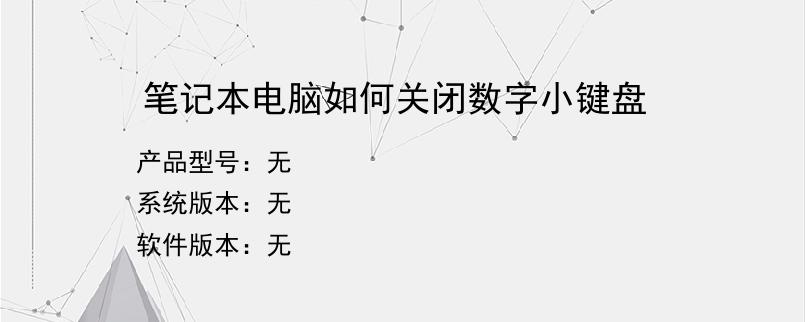 笔记本电脑如何关闭数字小键盘

产品型号：无
系统版本：无
软件版本：无